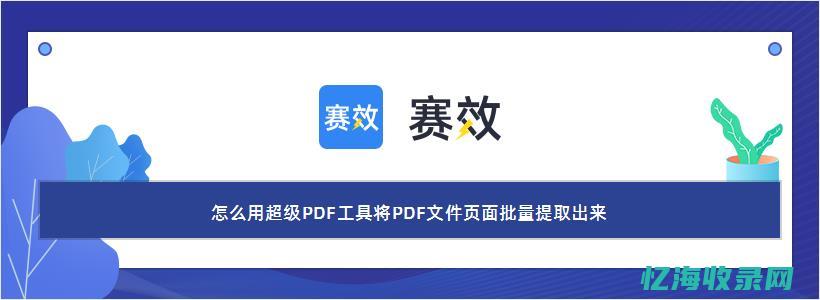 赛效 赛效

怎么用超级PDF工具将PDF文件页面批量提取出来

忆海收录网